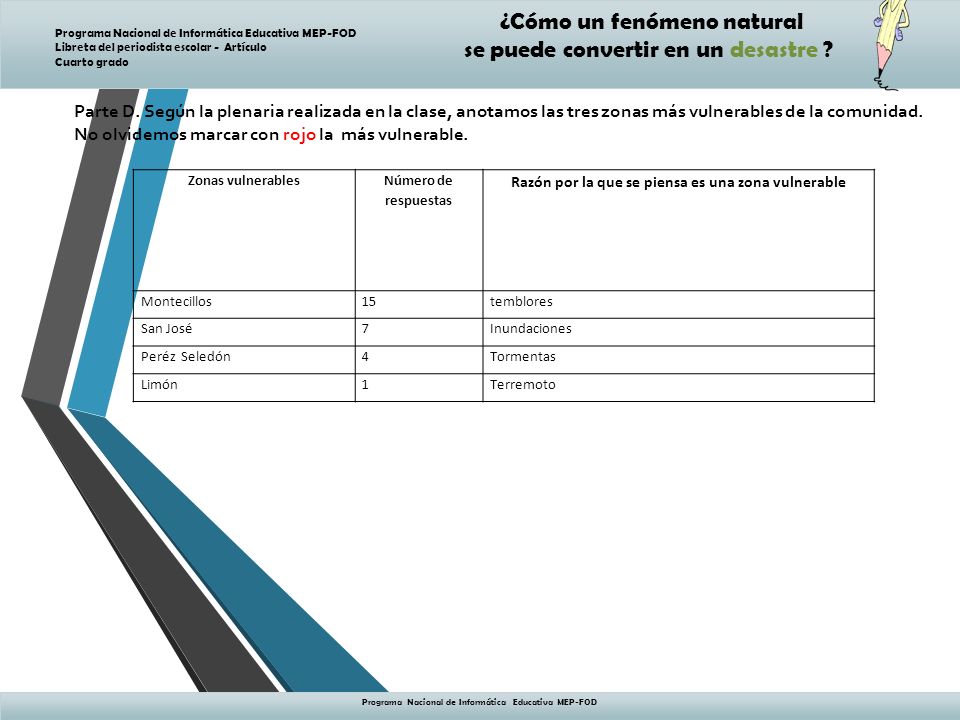 Programa Nacional de Informática Educativa MEP-FOD
Libreta del periodista escolar - Artículo
Cuarto grado

¿Cómo un fenómeno natural
se puede convertir en un desastre ?

Parte D. Según la plenaria realizada en la clase, anotamos las tres zonas más vulnerables de la comunidad. No olvidemos marcar con rojo la más vulnerable.

| Zonas vulnerables | Número de respuestas | Razón por la que se piensa es una zona vulnerable |
|---|---|---|
| Montecillos | 15 | temblores |
| San José | 7 | Inundaciones |
| Peréz Seledón | 4 | Tormentas |
| Limón | 1 | Terremoto |

Programa Nacional de Informática Educativa MEP-FOD